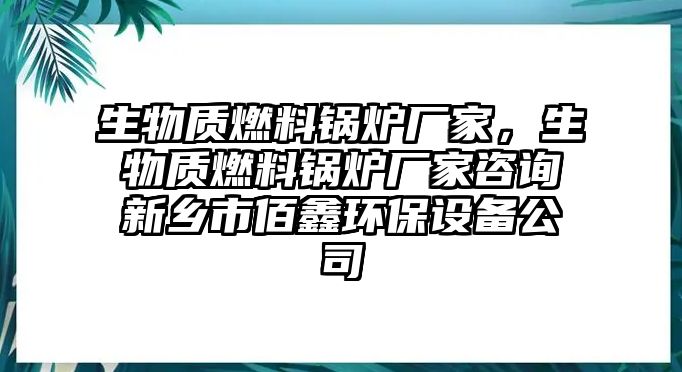 生物质燃料锅炉厂家，生物质燃料锅炉厂家咨询新乡市佰鑫环保设备公司